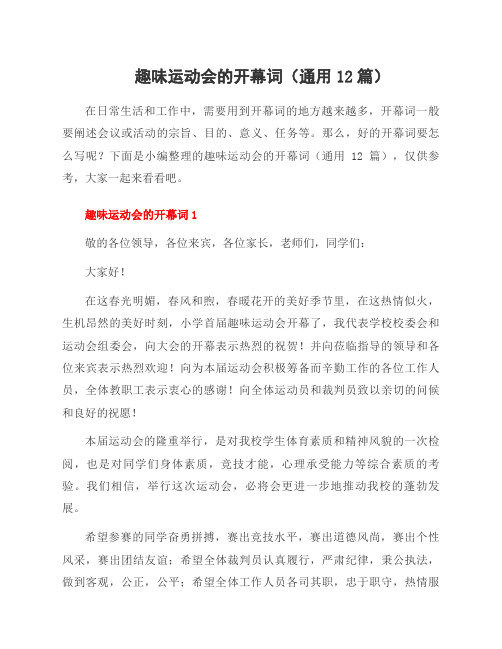 趣味运动会的开幕词（通用 12 篇）

在日常生活和工作中，需要用到开幕词的地方越来越多，开幕词一般要阐述会议或活动的宗旨、目的、意义、任务等。那么，好的开幕词要怎么写呢？下面是小编整理的趣味运动会的开幕词（通用 12 篇），仅供参考，大家一起来看看吧。

趣味运动会的开幕词 1

敬的各位领导，各位来宾，各位家长，老师们，同学们：

大家好！

在这春光明媚，春风和煦，春暖花开的美好季节里，在这热情似火，生机昂然的美好时刻，小学首届趣味运动会开幕了，我代表学校校委会和运动会组委会，向大会的开幕表示热烈的祝贺！并向莅临指导的领导和各位来宾表示热烈欢迎！向为本届运动会积极筹备而辛勤工作的各位工作人员，全体教职工表示衷心的感谢！向全体运动员和裁判员致以亲切的问候和良好的祝愿！

本届运动会的隆重举行，是对我校学生体育素质和精神风貌的一次检阅，也是对同学们身体素质，竞技才能，心理承受能力等综合素质的考验。我们相信，举行这次运动会，必将会更进一步地推动我校的蓬勃发展。

希望参赛的同学奋勇拼搏，赛出竞技水平，赛出道德风尚，赛出个性风采，赛出团结友谊；希望全体裁判员认真履行，严肃纪律，秉公执法，做到客观，公正，公平；希望全体工作人员各司其职，忠于职守，热情服